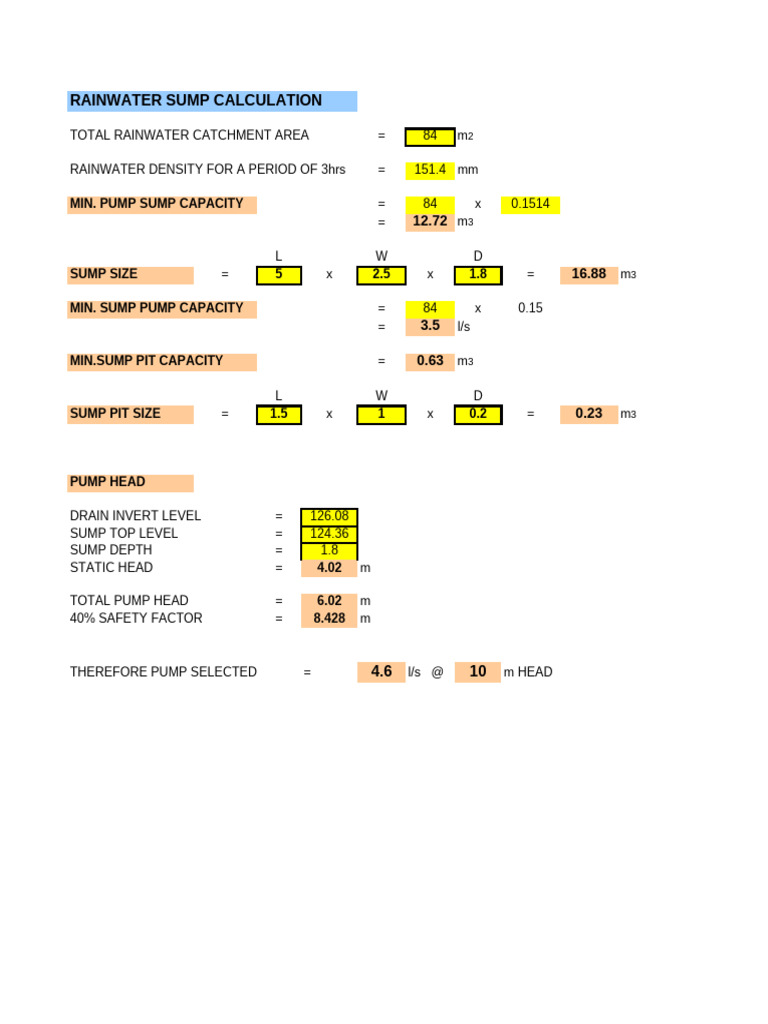 RAINWATER SUMP CALCULATION

TOTAL RAINWATER CATCHMENT AREA = 84 m2

RAINWATER DENSITY FOR A PERIOD OF 3hrs = 151.4 mm

MIN. PUMP SUMP CAPACITY = 84 x 0.1514
= 12.72 m3

L W D
SUMP SIZE = 5 x 2.5 x 1.8 = 16.88 m3

MIN. SUMP PUMP CAPACITY = 84 x 0.15
= 3.5 l/s

MIN.SUMP PIT CAPACITY = 0.63 m3

L W D
SUMP PIT SIZE = 1.5 x 1 x 0.2 = 0.23 m3

PUMP HEAD

DRAIN INVERT LEVEL = 126.08
SUMP TOP LEVEL = 124.36
SUMP DEPTH = 1.8
STATIC HEAD = 4.02 m

TOTAL PUMP HEAD = 6.02 m
40% SAFETY FACTOR = 8.428 m

THEREFORE PUMP SELECTED = 4.6 l/s @ 10 m HEAD